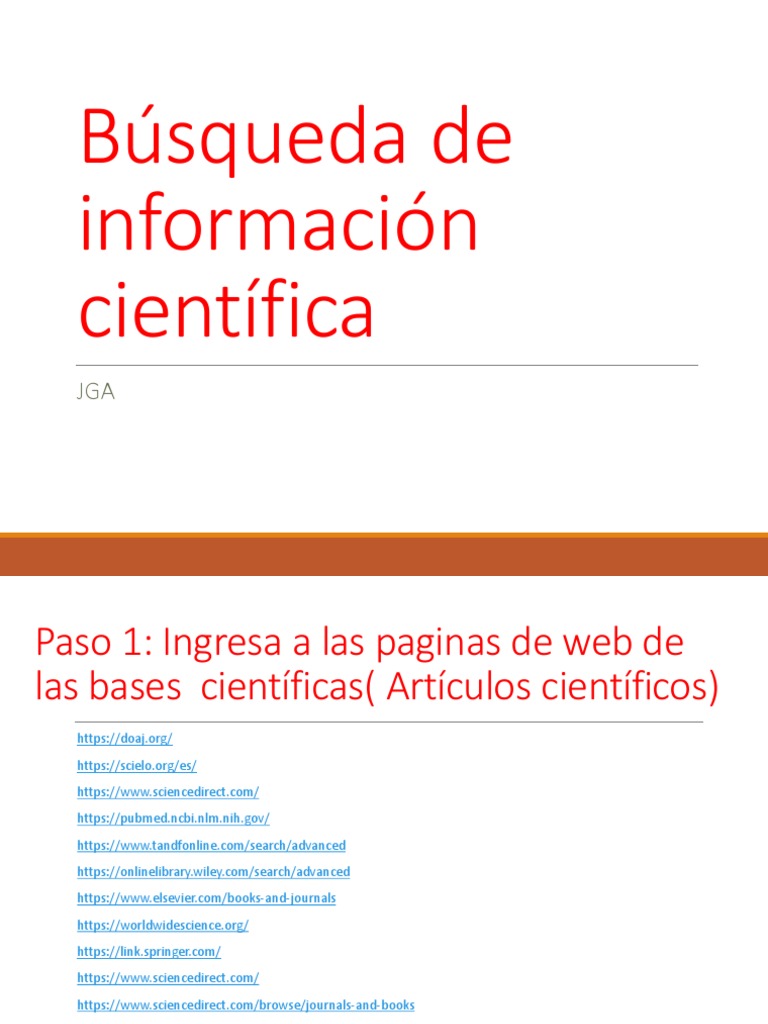 Búsqueda de información científica

JGA

Paso 1: Ingresa a las paginas de web de las bases científicas( Artículos científicos)

https://doaj.org/

https://scielo.org/es/

https://www.sciencedirect.com/

https://pubmed.ncbi.nlm.nih.gov/

https://www.tandfonline.com/search/advanced

https://onlinelibrary.wiley.com/search/advanced

https://www.elsevier.com/books-and-journals

https://worldwidescience.org/

https://link.springer.com/

https://www.sciencedirect.com/

https://www.sciencedirect.com/browse/journals-and-books